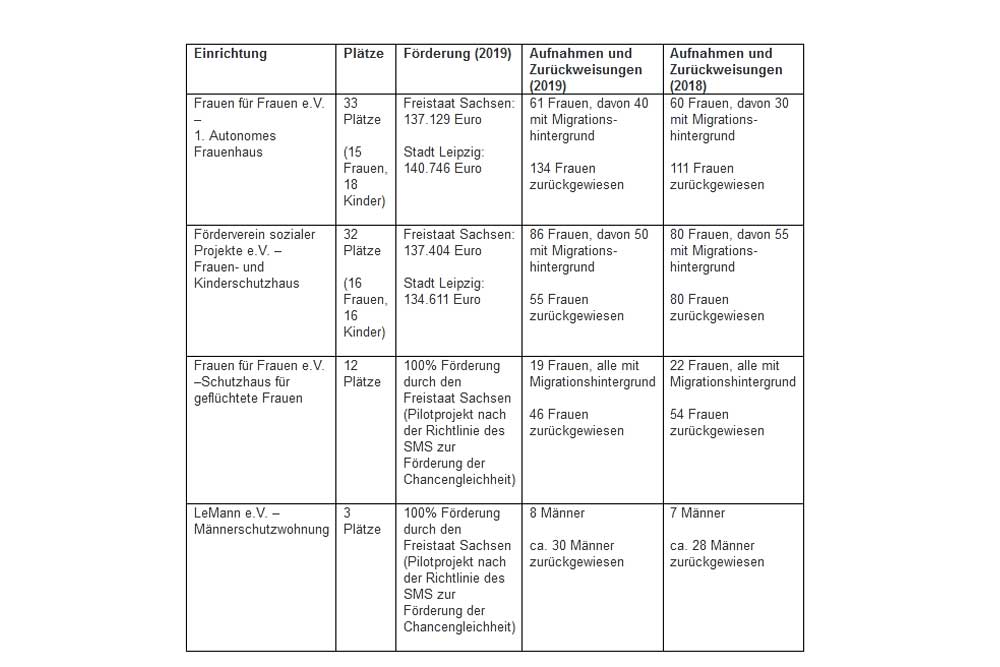 | Einrichtung | Plätze | Förderung (2019) | Aufnahmen und Zurückweisungen (2019) | Aufnahmen und Zurückweisungen (2018) |
|---|---|---|---|---|
| Frauen für Frauen e.V. – 1. Autonomes Frauenhaus | 33 Plätze (15 Frauen, 18 Kinder) | Freistaat Sachsen: 137.129 Euro Stadt Leipzig: 140.746 Euro | 61 Frauen, davon 40 mit Migrationshintergrund 134 Frauen zurückgewiesen | 60 Frauen, davon 30 mit Migrationshintergrund 111 Frauen zurückgewiesen |
| Förderverein sozialer Projekte e.V. – Frauen- und Kinderschutzhaus | 32 Plätze (16 Frauen, 16 Kinder) | Freistaat Sachsen: 137.404 Euro Stadt Leipzig: 134.611 Euro | 86 Frauen, davon 50 mit Migrationshintergrund 55 Frauen zurückgewiesen | 80 Frauen, davon 55 mit Migrationshintergrund 80 Frauen zurückgewiesen |
| Frauen für Frauen e.V. –Schutzhaus für geflüchtete Frauen | 12 Plätze | 100% Förderung durch den Freistaat Sachsen (Pilotprojekt nach der Richtlinie des SMS zur Förderung der Chancengleichheit) | 19 Frauen, alle mit Migrationshintergrund 46 Frauen zurückgewiesen | 22 Frauen, alle mit Migrationshintergrund 54 Frauen zurückgewiesen |
| LeMann e.V. – Männerschutzwohnung | 3 Plätze | 100% Förderung durch den Freistaat Sachsen (Pilotprojekt nach der Richtlinie des SMS zur Förderung der Chancengleichheit) | 8 Männer ca. 30 Männer zurückgewiesen | 7 Männer ca. 28 Männer zurückgewiesen |